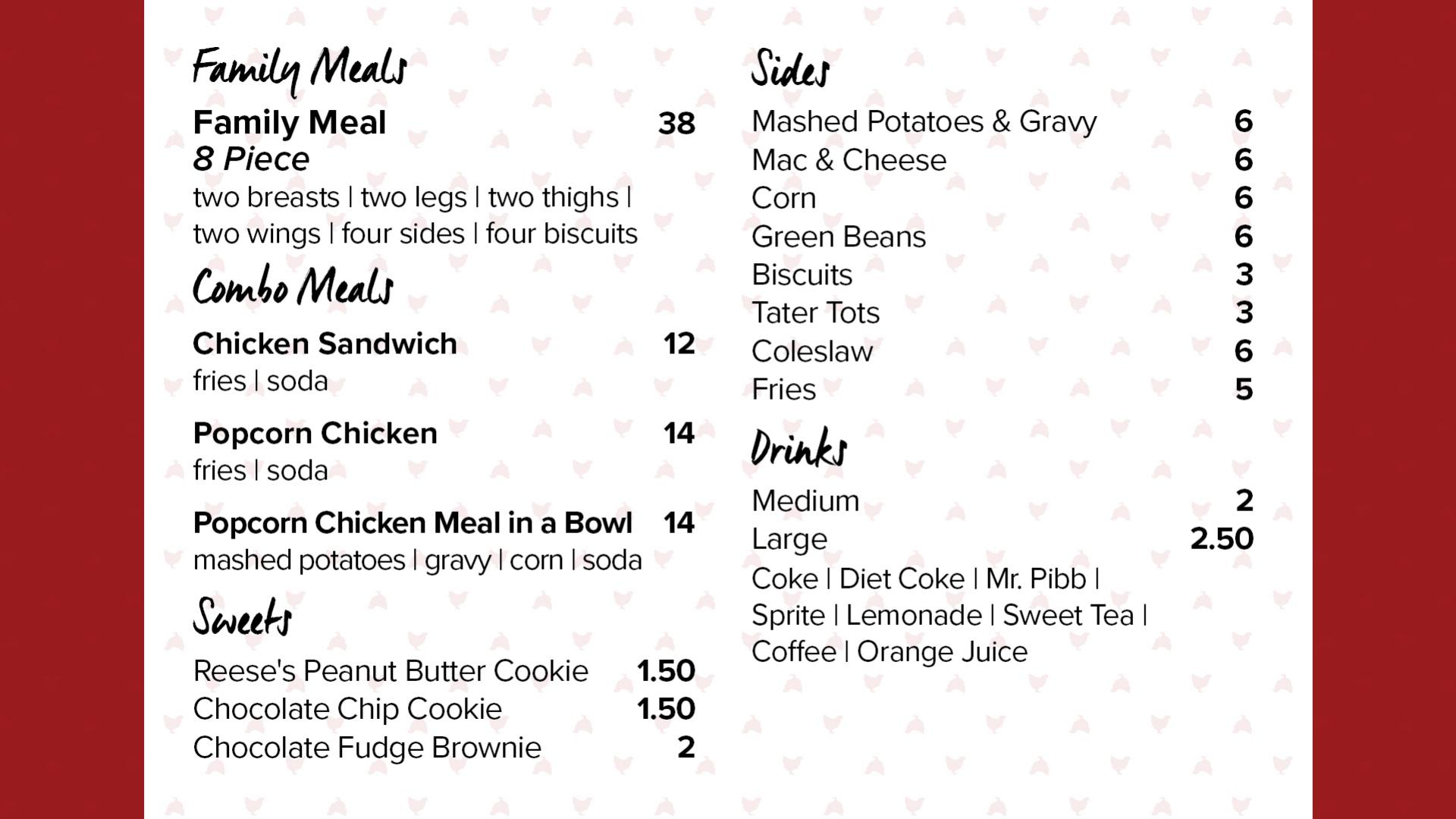 Family Meals

Family Meal 38
8 Piece
two breasts | two legs | two thighs | two wings | four sides | four biscuits

Combo Meals

Chicken Sandwich 12
fries | soda

Popcorn Chicken 14
fries | soda

Popcorn Chicken Meal in a Bowl 14
mashed potatoes | gravy | corn | soda

Sweets

Reese's Peanut Butter Cookie 1.50
Chocolate Chip Cookie 1.50
Chocolate Fudge Brownie 2

Sides

Mashed Potatoes & Gravy 6
Mac & Cheese 6
Corn 6
Green Beans 6
Biscuits 3
Tater Tots 3
Coleslaw 6
Fries 5

Drinks

Medium 2
Large 2.50
Coke | Diet Coke | Mr. Pibb | Sprite | Lemonade | Sweet Tea | Coffee | Orange Juice